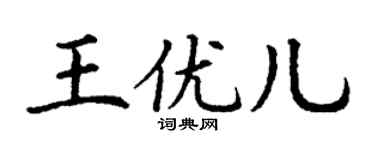 王优儿

词典网